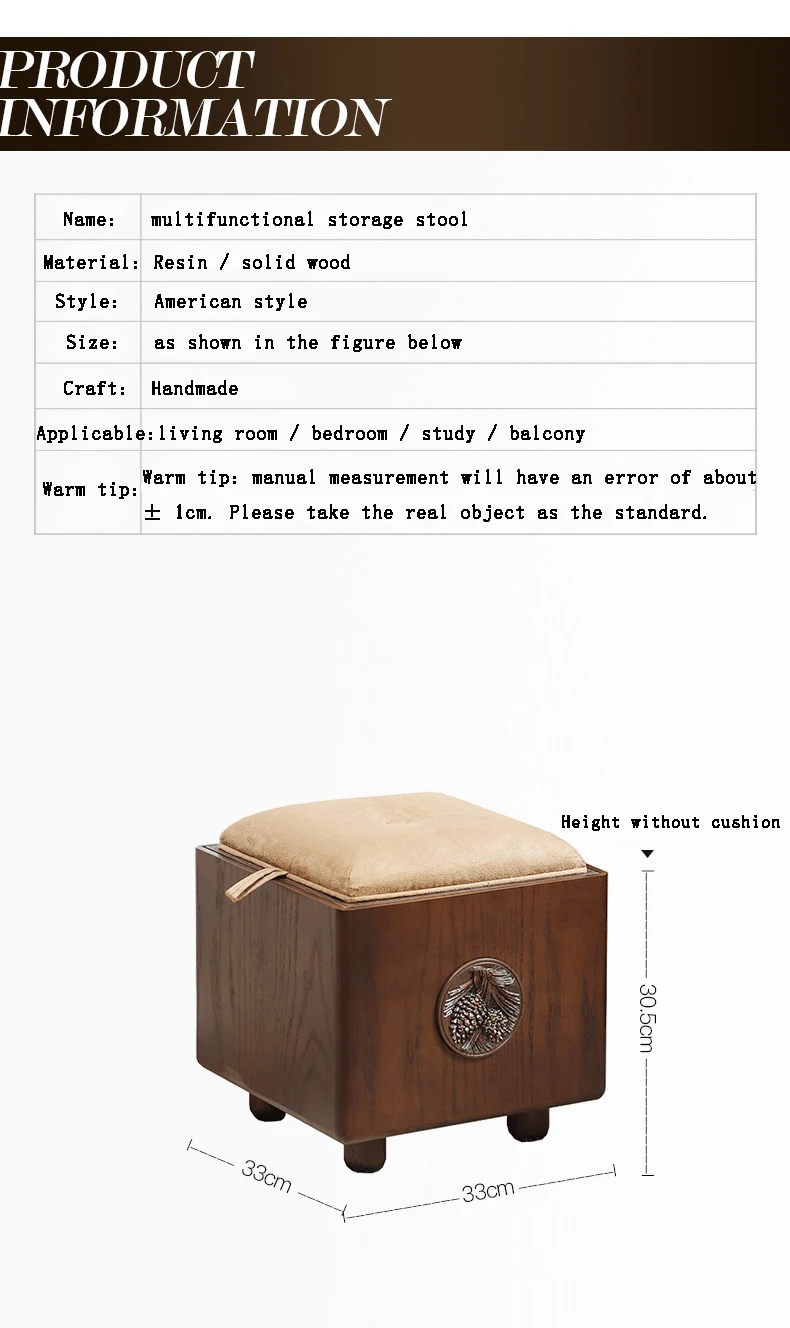 PRODUCT
INFORMATION

| Name: | multifunctional storage stool |
|---|---|
| Material: | Resin / solid wood |
| Style: | American style |
| Size: | as shown in the figure below |
| Craft: | Handmade |
| Applicable: | living room / bedroom / study / balcony |
| Warm tip: | Warm tip: manual measurement will have an error of about ± 1cm. Please take the real object as the standard. |

Height without cushion

30.5cm

33cm

33cm